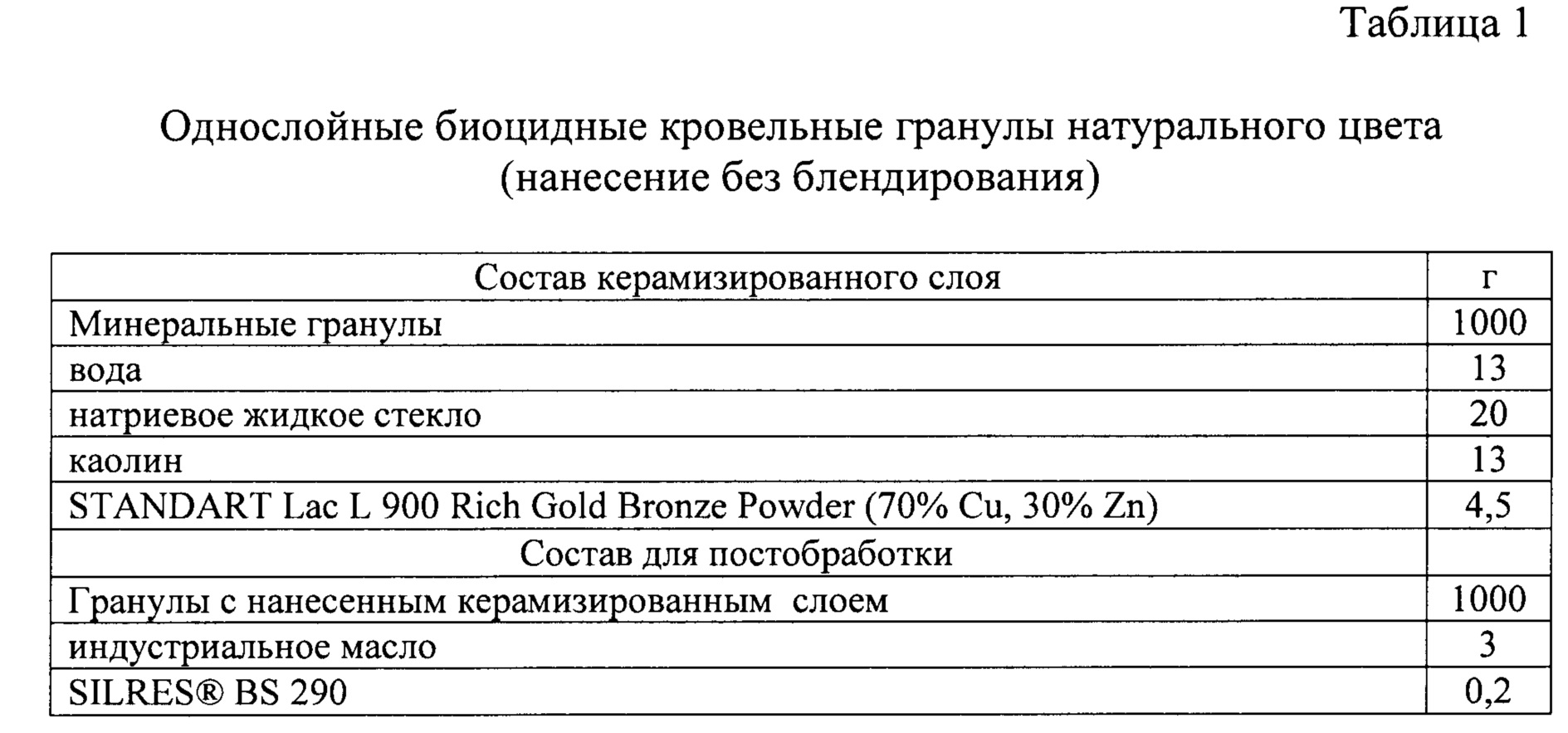 Таблица 1

Однослойные биоцидные кровельные гранулы натурального цвета (нанесение без блендирования)

| Состав керамизированного слоя | г |
|---|---|
| Минеральные гранулы | 1000 |
| вода | 13 |
| натриевое жидкое стекло | 20 |
| каолин | 13 |
| STANDART Lac L 900 Rich Gold Bronze Powder (70% Cu, 30% Zn) | 4,5 |
| Состав для постобработки | |
| Гранулы с нанесенным керамизированным слоем | 1000 |
| индустриальное масло | 3 |
| SILRES® BS 290 | 0,2 |